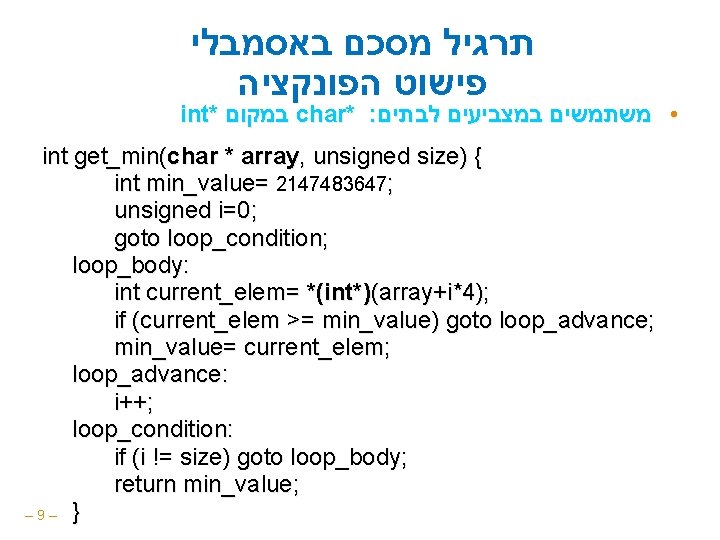 תרגיל מסכם באסמבלי
פישוט הפונקציה

• משתמשים במצביעים לבתים: *char במקום *int

int get_min(char * array, unsigned size) {
int min_value= 2147483647;
unsigned i=0;
goto loop_condition;
loop_body:
int current_elem= *(int*)(array+i*4);
if (current_elem >= min_value) goto loop_advance;
min_value= current_elem;
loop_advance:
i++;
loop_condition:
if (i != size) goto loop_body;
return min_value;
}

– 9 –